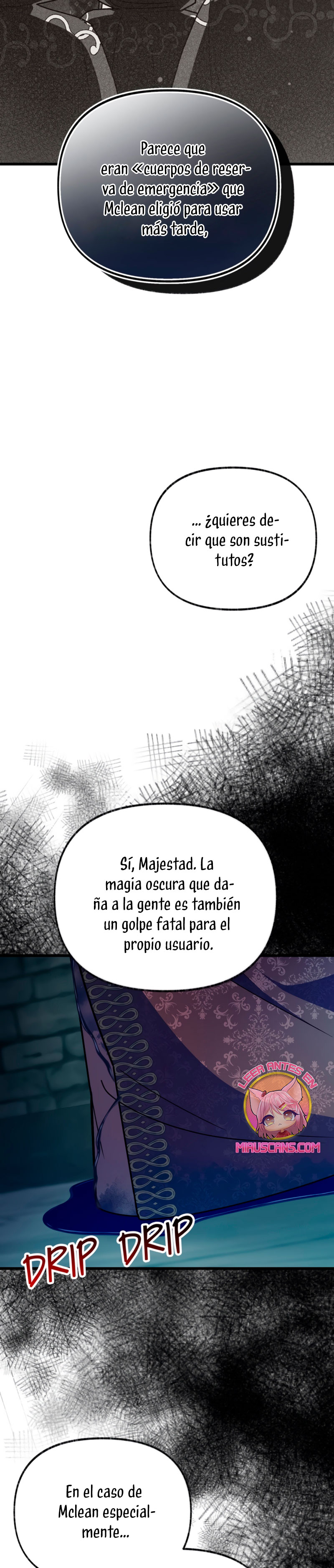 Parece que eran «cuerpos de reserva de emergencia» que Mclean eligió para usar más tarde,

... ¿quieres decir que son sustitutos?

Sí, Majestad. La magia oscura que daña a la gente es también un golpe fatal para el propio usuario.

LEER ANTES EN
MIAUSCANS.COM

DRIP DRIP

En el caso de Mclean especialmente...